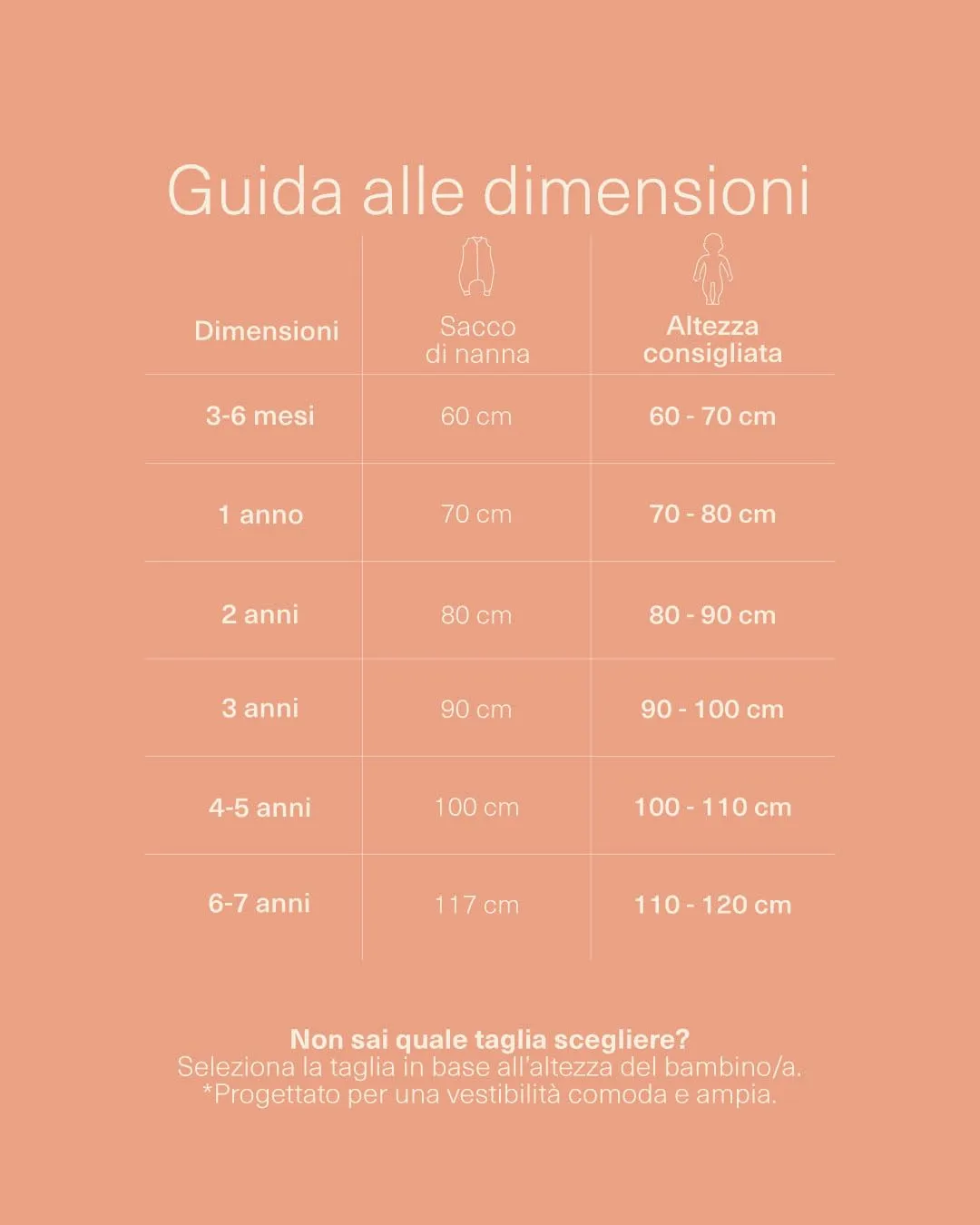 Guida alle dimensioni

| Dimensioni | Sacco di nanna | Altezza consigliata |
|---|---|---|
| 3-6 mesi | 60 cm | 60 - 70 cm |
| 1 anno | 70 cm | 70 - 80 cm |
| 2 anni | 80 cm | 80 - 90 cm |
| 3 anni | 90 cm | 90 - 100 cm |
| 4-5 anni | 100 cm | 100 - 110 cm |
| 6-7 anni | 117 cm | 110 - 120 cm |

Non sai quale taglia scegliere?
Seleziona la taglia in base all'altezza del bambino/a.
*Progettato per una vestibilità comoda e ampia.